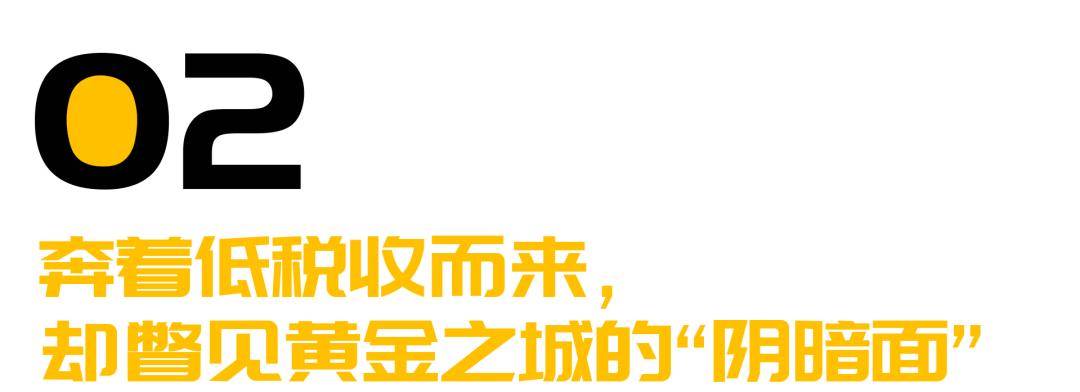 02

奔着低税收而来，
却瞥见黄金之城的“阴暗面”